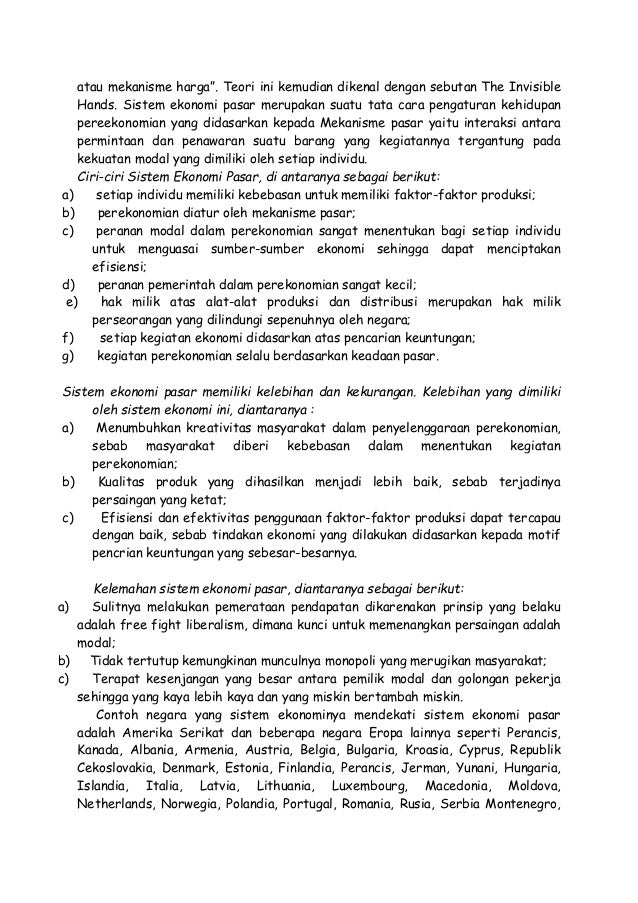 atau mekanisme harga". Teori ini kemudian dikenal dengan sebutan The Invisible Hands. Sistem ekonomi pasar merupakan suatu tata cara pengaturan kehidupan pereekonomian yang didasarkan kepada Mekanisme pasar yaitu interaksi antara permintaan dan penawaran suatu barang yang kegiatannya tergantung pada kekuatan modal yang dimiliki oleh setiap individu.

Ciri-ciri Sistem Ekonomi Pasar, di antaranya sebagai berikut:
a) setiap individu memiliki kebebasan untuk memiliki faktor-faktor produksi;
b) perekonomian diatur oleh mekanisme pasar;
c) peranan modal dalam perekonomian sangat menentukan bagi setiap individu untuk menguasai sumber-sumber ekonomi sehingga dapat menciptakan efisiensi;
d) peranan pemerintah dalam perekonomian sangat kecil;
e) hak milik atas alat-alat produksi dan distribusi merupakan hak milik perseorangan yang dilindungi sepenuhnya oleh negara;
f) setiap kegiatan ekonomi didasarkan atas pencarian keuntungan;
g) kegiatan perekonomian selalu berdasarkan keadaan pasar.

Sistem ekonomi pasar memiliki kelebihan dan kekurangan. Kelebihan yang dimiliki oleh sistem ekonomi ini, diantaranya :
a) Menumbuhkan kreativitas masyarakat dalam penyelenggaraan perekonomian, sebab masyarakat diberi kebebasan dalam menentukan kegiatan perekonomian;
b) Kualitas produk yang dihasilkan menjadi lebih baik, sebab terjadinya persaingan yang ketat;
c) Efisiensi dan efektivitas penggunaan faktor-faktor produksi dapat tercapau dengan baik, sebab tindakan ekonomi yang dilakukan didasarkan kepada motif pencrian keuntungan yang sebesar-besarnya.

Kelemahan sistem ekonomi pasar, diantaranya sebagai berikut:
a) Sulitnya melakukan pemerataan pendapatan dikarenakan prinsip yang belaku adalah free fight liberalism, dimana kunci untuk memenangkan persaingan adalah modal;
b) Tidak tertutup kemungkinan munculnya monopoli yang merugikan masyarakat;
c) Terapat kesenjangan yang besar antara pemilik modal dan golongan pekerja sehingga yang kaya lebih kaya dan yang miskin bertambah miskin.

Contoh negara yang sistem ekonominya mendekati sistem ekonomi pasar adalah Amerika Serikat dan beberapa negara Eropa lainnya seperti Perancis, Kanada, Albania, Armenia, Austria, Belgia, Bulgaria, Kroasia, Cyprus, Republik Cekoslovakia, Denmark, Estonia, Finlandia, Perancis, Jerman, Yunani, Hungaria, Islandia, Italia, Latvia, Lithuania, Luxembourg, Macedonia, Moldova, Netherlands, Norwegia, Polandia, Portugal, Romania, Rusia, Serbia Montenegro,